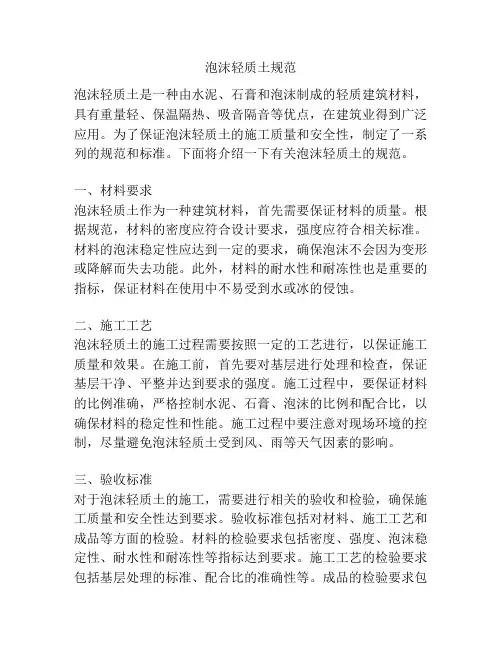 泡沫轻质土规范

泡沫轻质土是一种由水泥、石膏和泡沫制成的轻质建筑材料，具有重量轻、保温隔热、吸音隔音等优点，在建筑业得到广泛应用。为了保证泡沫轻质土的施工质量和安全性，制定了一系列的规范和标准。下面将介绍一下有关泡沫轻质土的规范。

一、材料要求
泡沫轻质土作为一种建筑材料，首先需要保证材料的质量。根据规范，材料的密度应符合设计要求，强度应符合相关标准。材料的泡沫稳定性应达到一定的要求，确保泡沫不会因为变形或降解而失去功能。此外，材料的耐水性和耐冻性也是重要的指标，保证材料在使用中不易受到水或冰的侵蚀。

二、施工工艺
泡沫轻质土的施工过程需要按照一定的工艺进行，以保证施工质量和效果。在施工前，首先要对基层进行处理和检查，保证基层干净、平整并达到要求的强度。施工过程中，要保证材料的比例准确，严格控制水泥、石膏、泡沫的比例和配合比，以确保材料的稳定性和性能。施工过程中要注意对现场环境的控制，尽量避免泡沫轻质土受到风、雨等天气因素的影响。

三、验收标准
对于泡沫轻质土的施工，需要进行相关的验收和检验，确保施工质量和安全性达到要求。验收标准包括对材料、施工工艺和成品等方面的检验。材料的检验要求包括密度、强度、泡沫稳定性、耐水性和耐冻性等指标达到要求。施工工艺的检验要求包括基层处理的标准、配合比的准确性等。成品的检验要求包